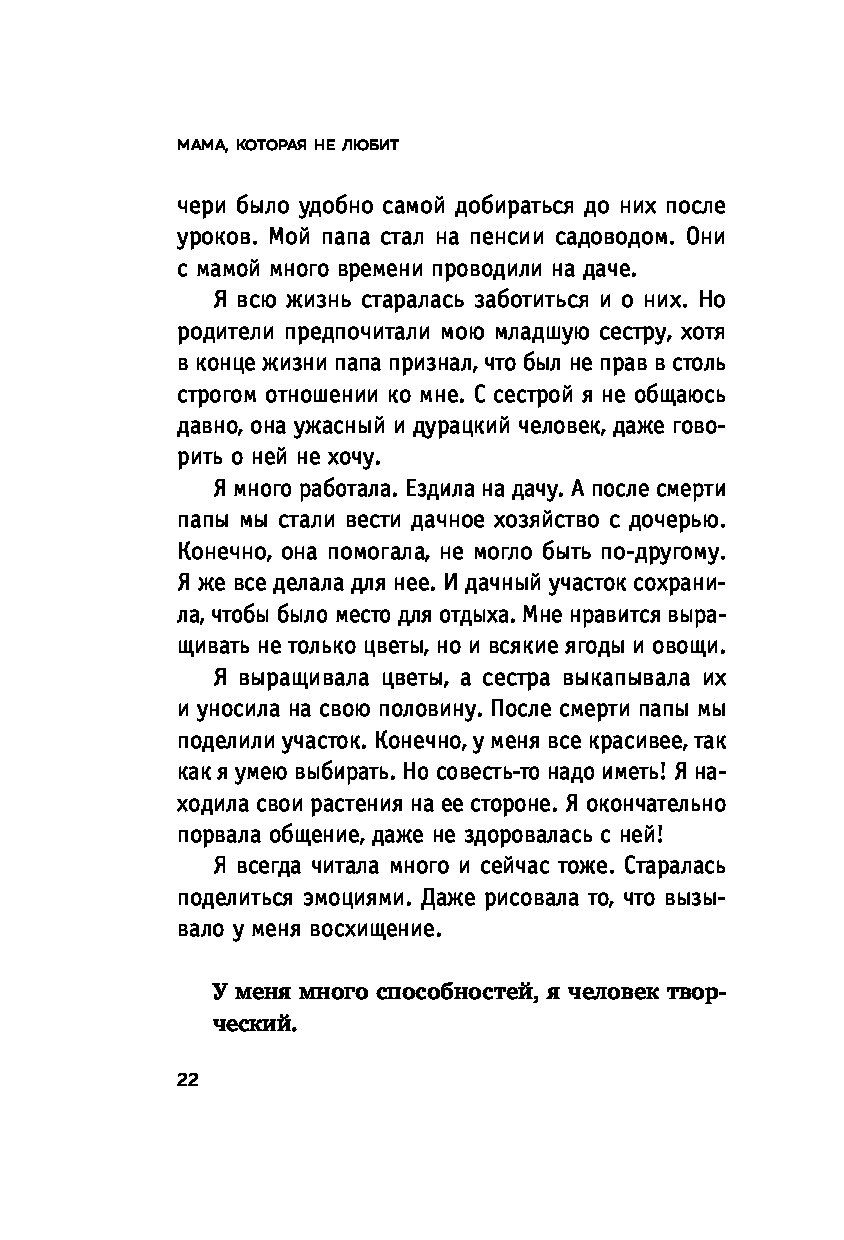 МАМА, КОТОРАЯ НЕ ЛЮБИТ

чери было удобно самой добираться до них после уроков. Мой папа стал на пенсии садоводом. Они с мамой много времени проводили на даче.

Я всю жизнь старалась заботиться и о них. Но родители предпочитали мою младшую сестру, хотя в конце жизни папа признал, что был не прав в столь строгом отношении ко мне. С сестрой я не общаюсь давно, она ужасный и дурацкий человек, даже говорить о ней не хочу.

Я много работала. Ездила на дачу. А после смерти папы мы стали вести дачное хозяйство с дочерью. Конечно, она помогала, не могло быть по-другому. Я же все делала для нее. И дачный участок сохранила, чтобы было место для отдыха. Мне нравится выращивать не только цветы, но и всякие ягоды и овощи.

Я выращивала цветы, а сестра выкапывала их и уносила на свою половину. После смерти папы мы поделили участок. Конечно, у меня все красивее, так как я умею выбирать. Но совесть-то надо иметь! Я находила свои растения на ее стороне. Я окончательно порвала общение, даже не здоровалась с ней!

Я всегда читала много и сейчас тоже. Старалась поделиться эмоциями. Даже рисовала то, что вызывало у меня восхищение.

У меня много способностей, я человек творческий.

22